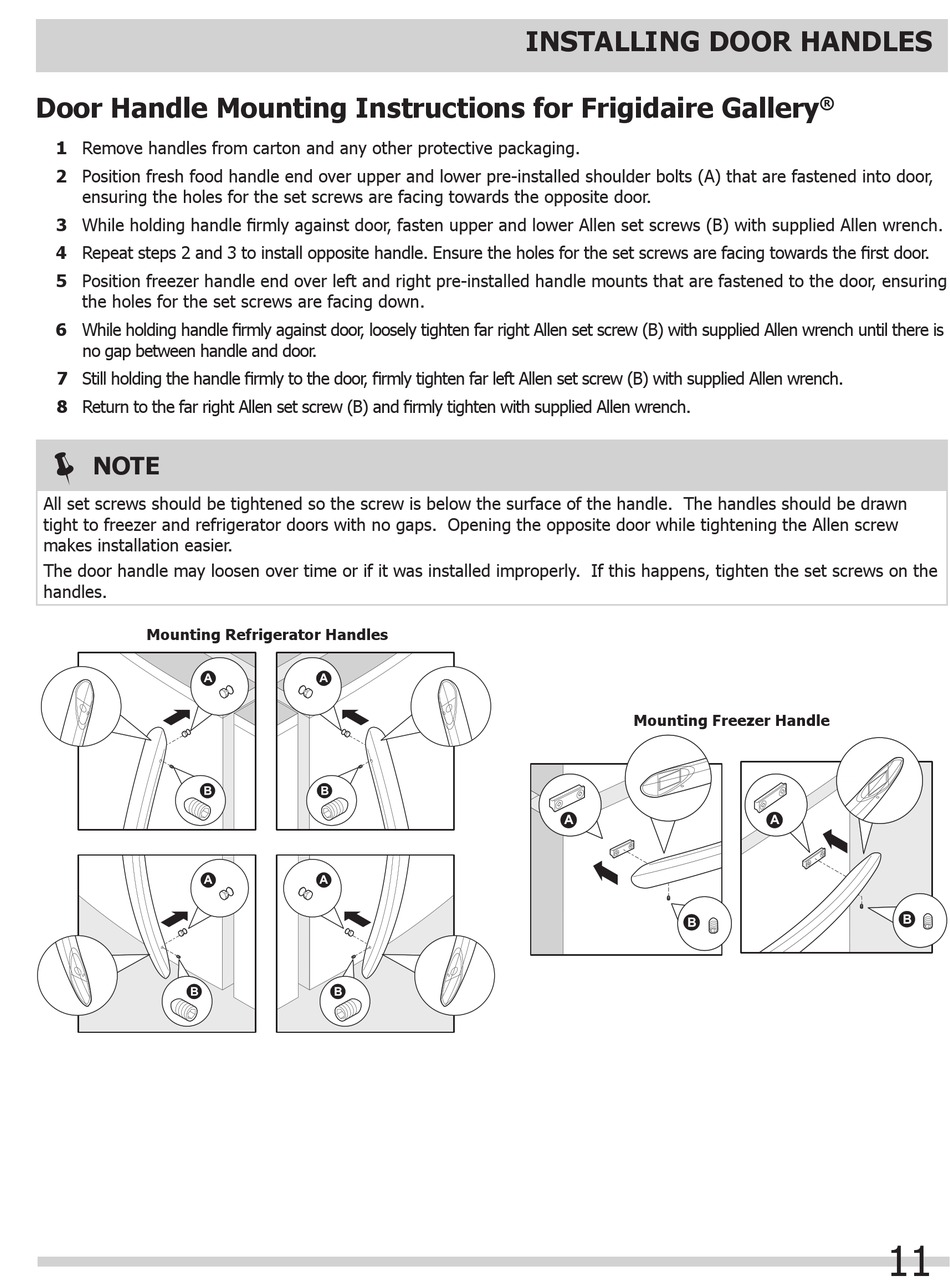 INSTALLING DOOR HANDLES

Door Handle Mounting Instructions for Frigidaire Gallery®

1 Remove handles from carton and any other protective packaging.

2 Position fresh food handle end over upper and lower pre-installed shoulder bolts (A) that are fastened into door, ensuring the holes for the set screws are facing towards the opposite door.

3 While holding handle firmly against door, fasten upper and lower Allen set screws (B) with supplied Allen wrench.

4 Repeat steps 2 and 3 to install opposite handle. Ensure the holes for the set screws are facing towards the first door.

5 Position freezer handle end over left and right pre-installed handle mounts that are fastened to the door, ensuring the holes for the set screws are facing down.

6 While holding handle firmly against door, loosely tighten far right Allen set screw (B) with supplied Allen wrench until there is no gap between handle and door.

7 Still holding the handle firmly to the door, firmly tighten far left Allen set screw (B) with supplied Allen wrench.

8 Return to the far right Allen set screw (B) and firmly tighten with supplied Allen wrench.

NOTE

All set screws should be tightened so the screw is below the surface of the handle. The handles should be drawn tight to freezer and refrigerator doors with no gaps. Opening the opposite door while tightening the Allen screw makes installation easier.

The door handle may loosen over time or if it was installed improperly. If this happens, tighten the set screws on the handles.

Mounting Refrigerator Handles

A
B
A
B
A
B
A
B

Mounting Freezer Handle

A
B
A
B

11